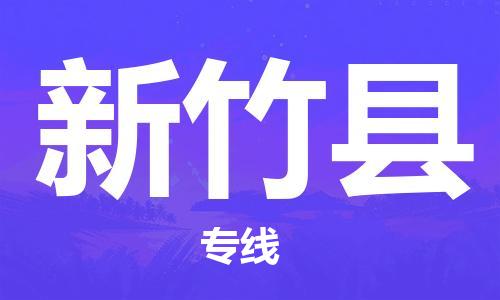 新竹县

专线